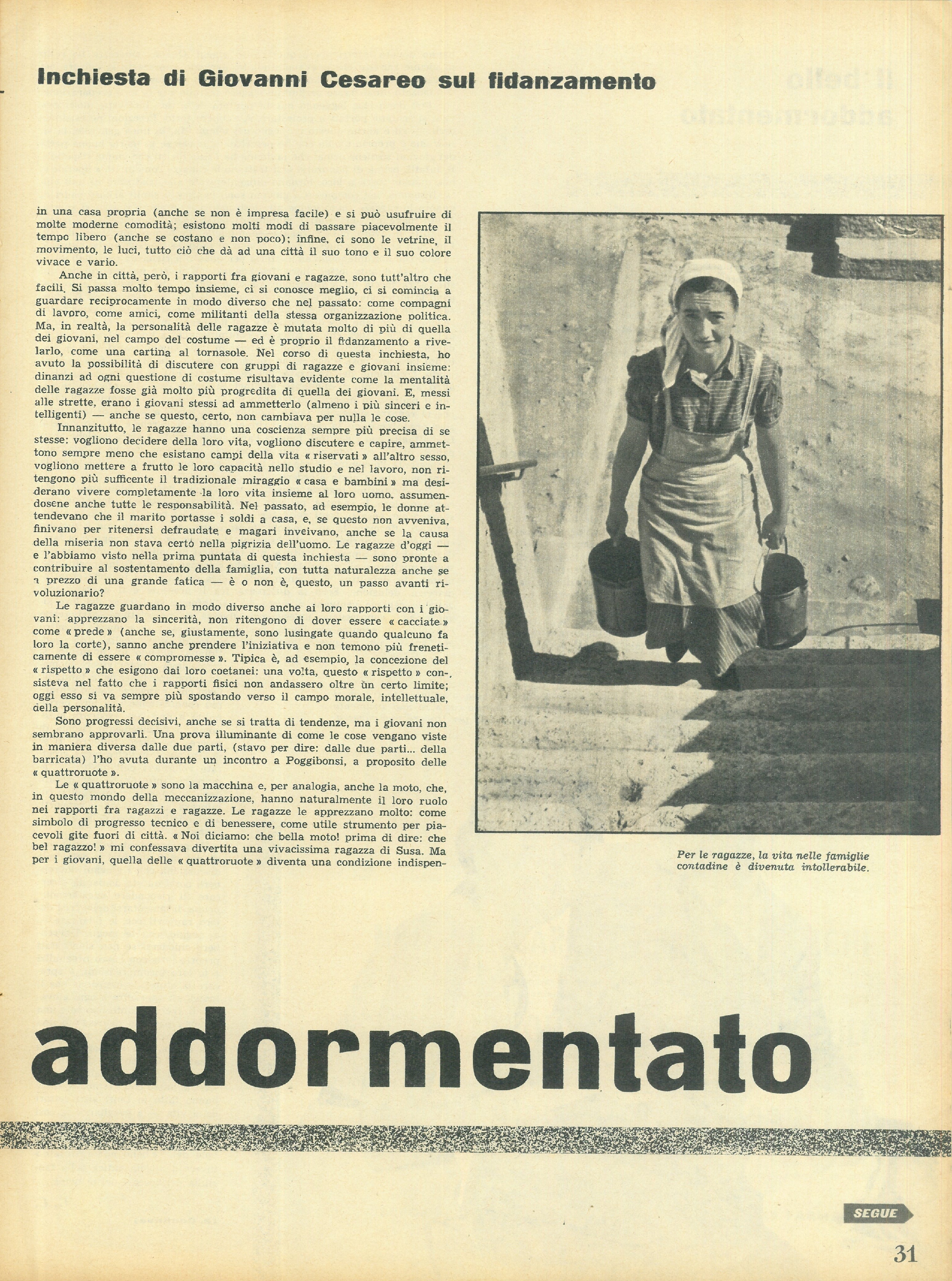 Inchiesta di Giovanni Cesareo sul fidanzamento

in una casa propria (anche se non è impresa facile) e si può usufruire di molte moderne comodità; esistono molti modi di passare piacevolmente il tempo libero (anche se costano e non poco); infine, ci sono le vetrine, il movimento, le luci, tutto ciò che dà ad una città il suo tono e il suo colore vivace e vario.

Anche in città, però, i rapporti fra giovani e ragazze, sono tutt'altro che facili. Si passa molto tempo insieme, ci si conosce meglio, ci si comincia a guardare reciprocamente in modo diverso che nel passato: come compagni di lavoro, come amici, come militanti della stessa organizzazione politica. Ma, in realtà, la personalità delle ragazze è mutata molto di più di quella dei giovani, nel campo del costume — ed è proprio il fidanzamento a rivelarlo, come una cartina al tornasole. Nel corso di questa inchiesta, ho avuto la possibilità di discutere con gruppi di ragazze e giovani insieme: dinanzi ad ogni questione di costume risultava evidente come la mentalità delle ragazze fosse già molto più progredita di quella dei giovani. E, messi alle strette, erano i giovani stessi ad ammetterlo (almeno i più sinceri e intelligenti) — anche se questo, certo, non cambiava per nulla le cose.

Innanzitutto, le ragazze hanno una coscienza sempre più precisa di se stesse: vogliono decidere della loro vita, vogliono discutere e capire, ammettono sempre meno che esistano campi della vita « riservati » all'altro sesso, vogliono mettere a frutto le loro capacità nello studio e nel lavoro, non ritengono più sufficente il tradizionale miraggio « casa e bambini » ma desiderano vivere completamente la loro vita insieme al loro uomo, assumendosene anche tutte le responsabilità. Nel passato, ad esempio, le donne attendevano che il marito portasse i soldi a casa, e, se questo non avveniva, finivano per ritenersi defraudate e magari inveivano, anche se la causa della miseria non stava certo nella pigrizia dell'uomo. Le ragazze d'oggi — e l'abbiamo visto nella prima puntata di questa inchiesta — sono pronte a contribuire al sostentamento della famiglia, con tutta naturalezza anche se a prezzo di una grande fatica — è o non è, questo, un passo avanti rivoluzionario?

Le ragazze guardano in modo diverso anche ai loro rapporti con i giovani: apprezzano la sincerità, non ritengono di dover essere « cacciate » come « prede » (anche se, giustamente, sono lusingate quando qualcuno fa loro la corte), sanno anche prendere l'iniziativa e non temono più freneticamente di essere « compromesse ». Tipica è, ad esempio, la concezione del « rispetto » che esigono dai loro coetanei: una volta, questo « rispetto » consisteva nel fatto che i rapporti fisici non andassero oltre un certo limite; oggi esso si va sempre più spostando verso il campo morale, intellettuale, della personalità.

Sono progressi decisivi, anche se si tratta di tendenze, ma i giovani non sembrano approvarli. Una prova illuminante di come le cose vengano viste in maniera diversa dalle due parti, (stavo per dire: dalle due parti... della barricata) l'ho avuta durante un incontro a Poggibonsi, a proposito delle « quattroruote ».

Le « quattroruote » sono la macchina e, per analogia, anche la moto, che, in questo mondo della meccanizzazione, hanno naturalmente il loro ruolo nei rapporti fra ragazzi e ragazze. Le ragazze le apprezzano molto: come simbolo di progresso tecnico e di benessere, come utile strumento per piacevoli gite fuori di città. « Noi diciamo: che bella moto! prima di dire: che bel ragazzo! » mi confessava divertita una vivacissima ragazza di Susa. Ma per i giovani, quella delle « quattroruote » diventa una condizione indispen-

Per le ragazze, la vita nelle famiglie contadine è divenuta intollerabile.

addormentato

SEGUE

31